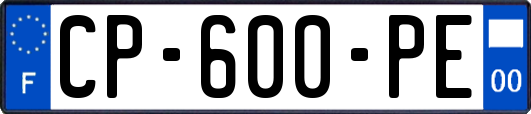 F
CP-600-PE
00